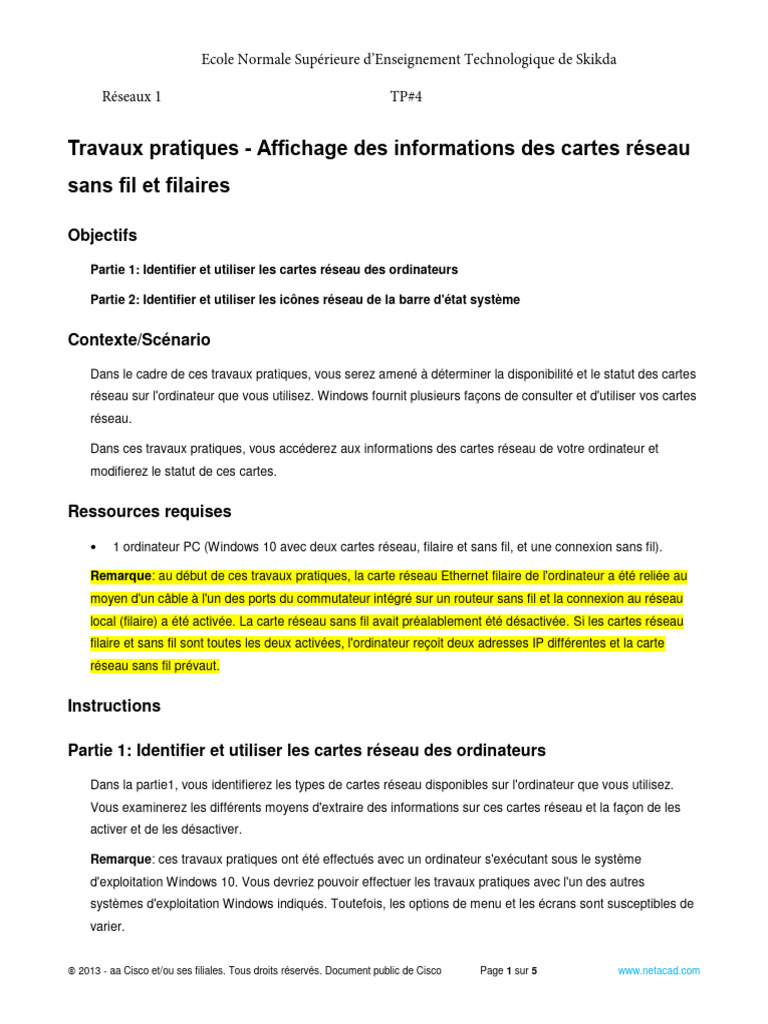 Ecole Normale Supérieure d'Enseignement Technologique de Skikda

Réseaux 1 TP#4

Travaux pratiques - Affichage des informations des cartes réseau sans fil et filaires

Objectifs

Partie 1: Identifier et utiliser les cartes réseau des ordinateurs

Partie 2: Identifier et utiliser les icônes réseau de la barre d'état système

Contexte/Scénario

Dans le cadre de ces travaux pratiques, vous serez amené à déterminer la disponibilité et le statut des cartes réseau sur l'ordinateur que vous utilisez. Windows fournit plusieurs façons de consulter et d'utiliser vos cartes réseau.

Dans ces travaux pratiques, vous accéderez aux informations des cartes réseau de votre ordinateur et modifierez le statut de ces cartes.

Ressources requises

• 1 ordinateur PC (Windows 10 avec deux cartes réseau, filaire et sans fil, et une connexion sans fil).

Remarque: au début de ces travaux pratiques, la carte réseau Ethernet filaire de l'ordinateur a été reliée au moyen d'un câble à l'un des ports du commutateur intégré sur un routeur sans fil et la connexion au réseau local (filaire) a été activée. La carte réseau sans fil avait préalablement été désactivée. Si les cartes réseau filaire et sans fil sont toutes les deux activées, l'ordinateur reçoit deux adresses IP différentes et la carte réseau sans fil prévaut.

Instructions

Partie 1: Identifier et utiliser les cartes réseau des ordinateurs

Dans la partie1, vous identifierez les types de cartes réseau disponibles sur l'ordinateur que vous utilisez. Vous examinerez les différents moyens d'extraire des informations sur ces cartes réseau et la façon de les activer et de les désactiver.

Remarque: ces travaux pratiques ont été effectués avec un ordinateur s'exécutant sous le système d'exploitation Windows 10. Vous devriez pouvoir effectuer les travaux pratiques avec l'un des autres systèmes d'exploitation Windows indiqués. Toutefois, les options de menu et les écrans sont susceptibles de varier.

© 2013 - aa Cisco et/ou ses filiales. Tous droits réservés. Document public de Cisco Page 1 sur 5 www.netacad.com